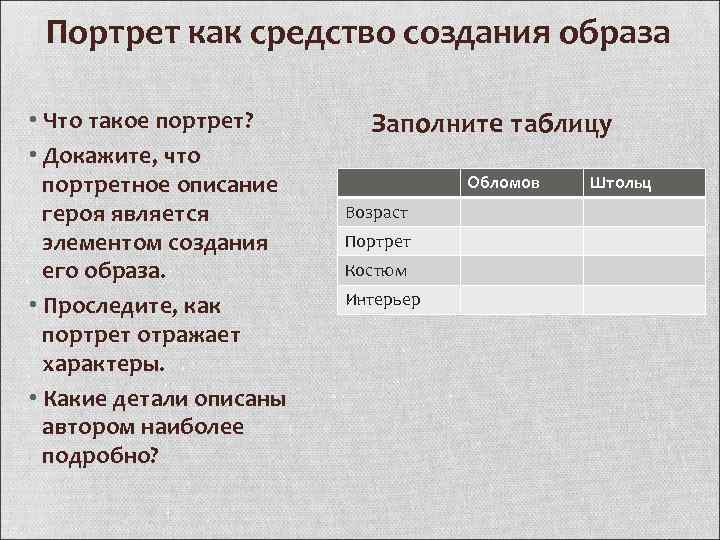 Портрет как средство создания образа

• Что такое портрет?
• Докажите, что портретное описание героя является элементом создания его образа.
• Проследите, как портрет отражает характеры.
• Какие детали описаны автором наиболее подробно?

Заполните таблицу

| | Обломов | Штольц |
|---|---|---|
| Возраст | | |
| Портрет | | |
| Костюм | | |
| Интерьер | | |